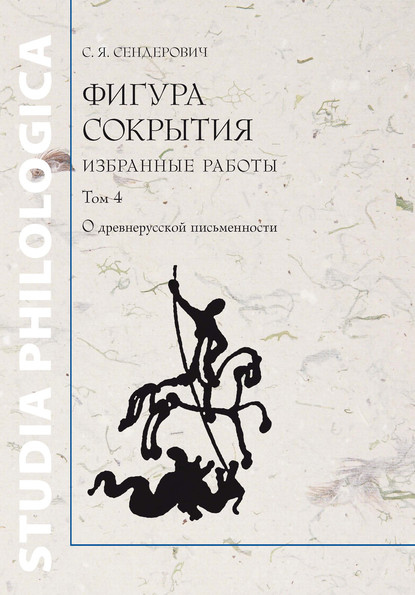 STUDIA PHILOLOGICA

С. Я. СЕНДЕРОВИЧ

ФИГУРА СОКРЫТИЯ

ИЗБРАННЫЕ РАБОТЫ

Том 4

О древнерусской письменности